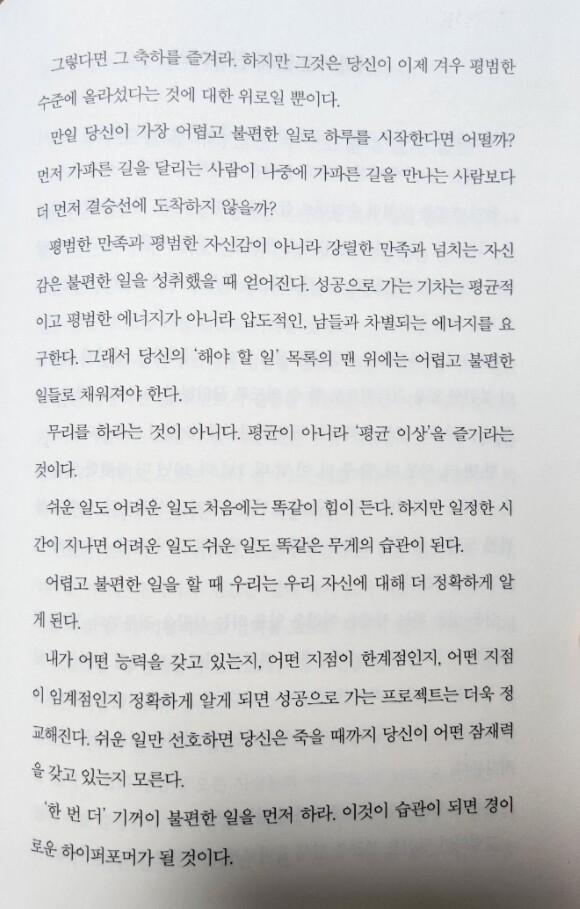 그렇다면 그 축하를 즐겨라. 하지만 그것은 당신이 이제 겨우 평범한 수준에 올라섰다는 것에 대한 위로일 뿐이다.

만일 당신이 가장 어렵고 불편한 일로 하루를 시작한다면 어떨까? 먼저 가파른 길을 달리는 사람이 나중에 가파른 길을 만나는 사람보다 더 먼저 결승선에 도착하지 않을까?

평범한 만족과 평범한 자신감이 아니라 강렬한 만족과 넘치는 자신감은 불편한 일을 성취했을 때 얻어진다. 성공으로 가는 기차는 평균적이고 평범한 에너지가 아니라 압도적인, 남들과 차별되는 에너지를 요구한다. 그래서 당신의 '해야 할 일' 목록의 맨 위에는 어렵고 불편한 일들로 채워져야 한다.

무리를 하라는 것이 아니다. 평균이 아니라 '평균 이상'을 즐기라는 것이다.

쉬운 일도 어려운 일도 처음에는 똑같이 힘이 든다. 하지만 일정한 시간이 지나면 어려운 일도 쉬운 일도 똑같은 무게의 습관이 된다.

어렵고 불편한 일을 할 때 우리는 우리 자신에 대해 더 정확하게 알게 된다.

내가 어떤 능력을 갖고 있는지, 어떤 지점이 한계점인지, 어떤 지점이 임계점인지 정확하게 알게 되면 성공으로 가는 프로젝트는 더욱 정교해진다. 쉬운 일만 선호하면 당신은 죽을 때까지 당신이 어떤 잠재력을 갖고 있는지 모른다.

'한 번 더' 기꺼이 불편한 일을 먼저 하라. 이것이 습관이 되면 경이로운 하이퍼포머가 될 것이다.